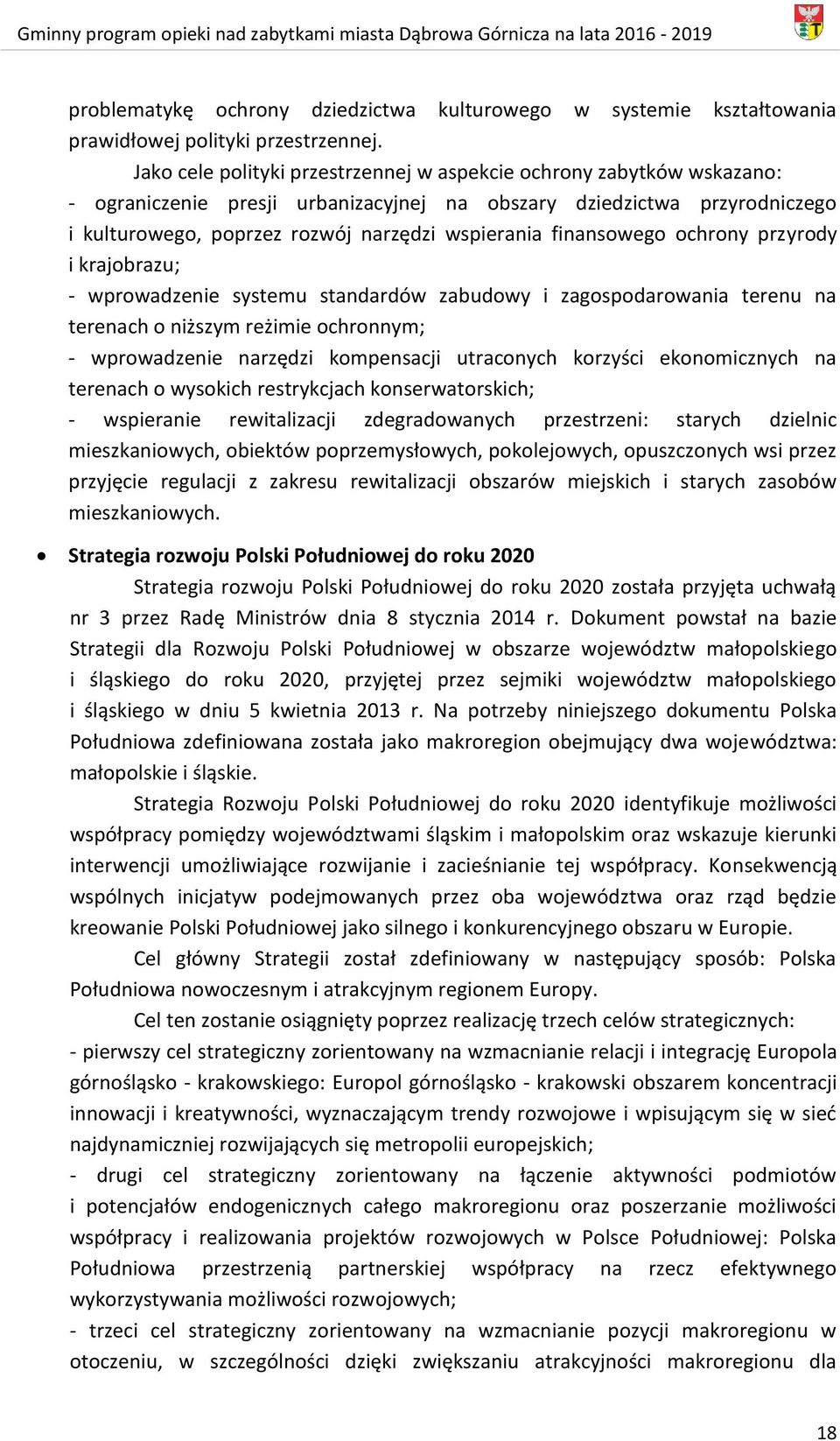 Gminny program opieki nad zabytkami miasta Dąbrowa Górnicza na lata 2016 - 2019

problematykę ochrony dziedzictwa kulturowego w systemie kształtowania prawidłowej polityki przestrzennej.

Jako cele polityki przestrzennej w aspekcie ochrony zabytków wskazano:
- ograniczenie presji urbanizacyjnej na obszary dziedzictwa przyrodniczego i kulturowego, poprzez rozwój narzędzi wspierania finansowego ochrony przyrody i krajobrazu;
- wprowadzenie systemu standardów zabudowy i zagospodarowania terenu na terenach o niższym reżimie ochronnym;
- wprowadzenie narzędzi kompensacji utraconych korzyści ekonomicznych na terenach o wysokich restrykcjach konserwatorskich;
- wspieranie rewitalizacji zdegradowanych przestrzeni: starych dzielnic mieszkaniowych, obiektów poprzemysłowych, pokolejowych, opuszczonych wsi przez przyjęcie regulacji z zakresu rewitalizacji obszarów miejskich i starych zasobów mieszkaniowych.

• Strategia rozwoju Polski Południowej do roku 2020

Strategia rozwoju Polski Południowej do roku 2020 została przyjęta uchwałą nr 3 przez Radę Ministrów dnia 8 stycznia 2014 r. Dokument powstał na bazie Strategii dla Rozwoju Polski Południowej w obszarze województw małopolskiego i śląskiego do roku 2020, przyjętej przez sejmiki województw małopolskiego i śląskiego w dniu 5 kwietnia 2013 r. Na potrzeby niniejszego dokumentu Polska Południowa zdefiniowana została jako makroregion obejmujący dwa województwa: małopolskie i śląskie.

Strategia Rozwoju Polski Południowej do roku 2020 identyfikuje możliwości współpracy pomiędzy województwami śląskim i małopolskim oraz wskazuje kierunki interwencji umożliwiające rozwijanie i zacieśnianie tej współpracy. Konsekwencją wspólnych inicjatyw podejmowanych przez oba województwa oraz rząd będzie kreowanie Polski Południowej jako silnego i konkurencyjnego obszaru w Europie.

Cel główny Strategii został zdefiniowany w następujący sposób: Polska Południowa nowoczesnym i atrakcyjnym regionem Europy.

Cel ten zostanie osiągnięty poprzez realizację trzech celów strategicznych:
- pierwszy cel strategiczny zorientowany na wzmacnianie relacji i integrację Europola górnośląsko - krakowskiego: Europol górnośląsko - krakowski obszarem koncentracji innowacji i kreatywności, wyznaczającym trendy rozwojowe i wpisującym się w sieć najdynamiczniej rozwijających się metropolii europejskich;
- drugi cel strategiczny zorientowany na łączenie aktywności podmiotów i potencjałów endogenicznych całego makroregionu oraz poszerzanie możliwości współpracy i realizowania projektów rozwojowych w Polsce Południowej: Polska Południowa przestrzenią partnerskiej współpracy na rzecz efektywnego wykorzystywania możliwości rozwojowych;
- trzeci cel strategiczny zorientowany na wzmacnianie pozycji makroregionu w otoczeniu, w szczególności dzięki zwiększaniu atrakcyjności makroregionu dla

18